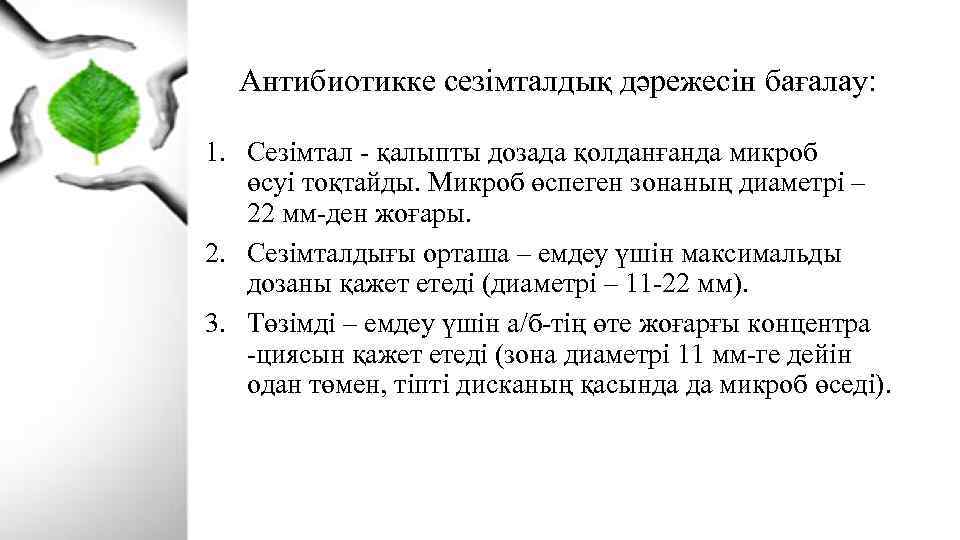 Антибиотикке сезімталдық дәрежесін бағалау:

1. Сезімтал - қалыпты дозада қолданғанда микроб өсуі тоқтайды. Микроб өспеген зонаның диаметрі – 22 мм-ден жоғары.
2. Сезімталдығы орташа – емдеу үшін максимальды дозаны қажет етеді (диаметрі – 11-22 мм).
3. Төзімді – емдеу үшін а/б-тің өте жоғарғы концентра -циясын қажет етеді (зона диаметрі 11 мм-ге дейін одан төмен, тіпті дисканың қасында да микроб өседі).